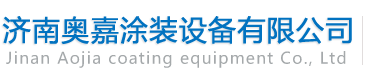 济南奥嘉涂装设备有限公司
Jinan Aojia coating equipment Co., Ltd